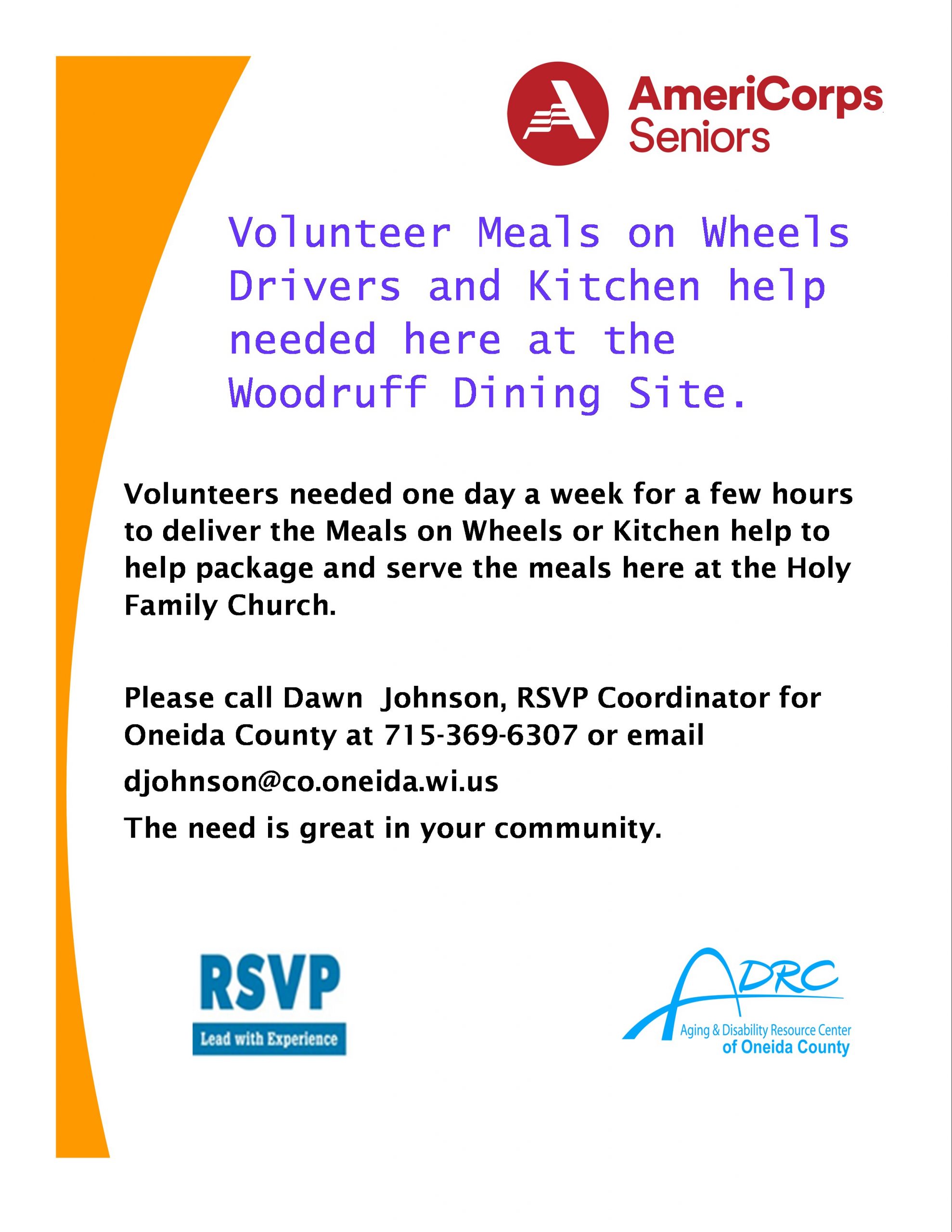 AmeriCorps Seniors

Volunteer Meals on Wheels Drivers and Kitchen help needed here at the Woodruff Dining Site.

Volunteers needed one day a week for a few hours to deliver the Meals on Wheels or Kitchen help to help package and serve the meals here at the Holy Family Church.

Please call Dawn Johnson, RSVP Coordinator for Oneida County at 715-369-6307 or email

djohnson@co.oneida.wi.us

The need is great in your community.

RSVP
Lead with Experience

ADRC
Aging & Disability Resource Center
of Oneida County